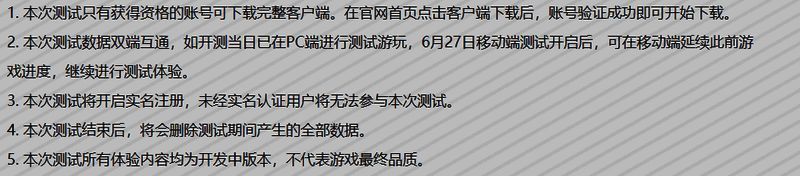 1. 本次测试只有获得资格的账号可下载完整客户端。在官网首页点击客户端下载后，账号验证成功即可开始下载。
2. 本次测试数据双端互通，如开测当日已在PC端进行测试游玩，6月27日移动端测试开启后，可在移动端延续此前游戏进度，继续进行测试体验。
3. 本次测试将开启实名注册，未经实名认证用户将无法参与本次测试。
4. 本次测试结束后，将会删除测试期间产生的全部数据。
5. 本次测试所有体验内容均为开发中版本，不代表游戏最终品质。